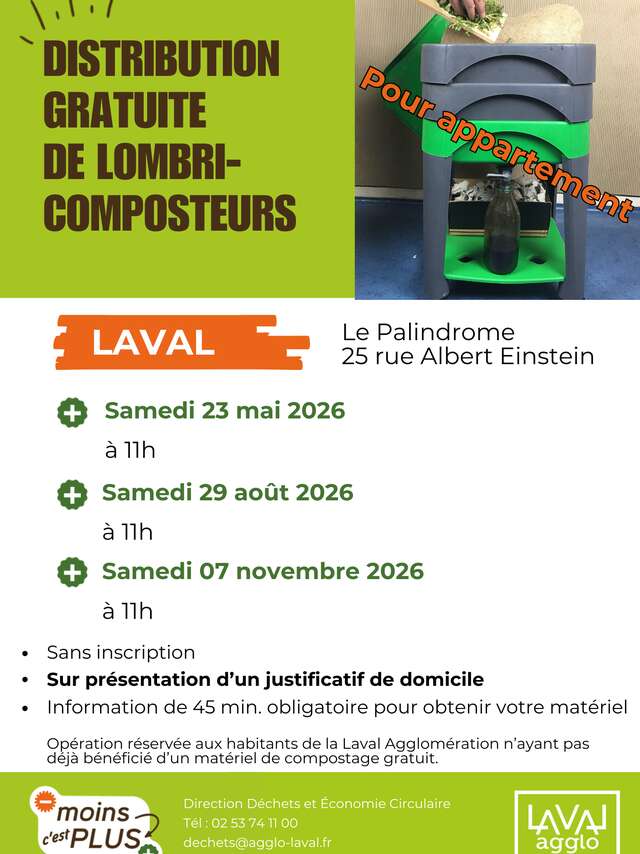 DISTRIBUTION GRATUITE DE LOMBRI-COMPOSTEURS

Pour appartement

LAVAL

Le Palindrome
25 rue Albert Einstein

Samedi 23 mai 2026
à 11h

Samedi 29 août 2026
à 11h

Samedi 07 novembre 2026
à 11h

• Sans inscription
• Sur présentation d'un justificatif de domicile
• Information de 45 min. obligatoire pour obtenir votre matériel

Opération réservée aux habitants de la Laval Agglomération n'ayant pas déjà bénéficié d'un matériel de compostage gratuit.

moins c'est PLUS

Direction Déchets et Économie Circulaire
Tél : 02 53 74 11 00
dechets@agglo-laval.fr

LAVAL agglo